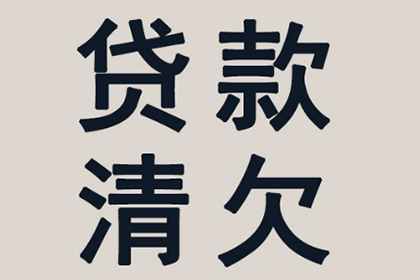 贷款
清欠